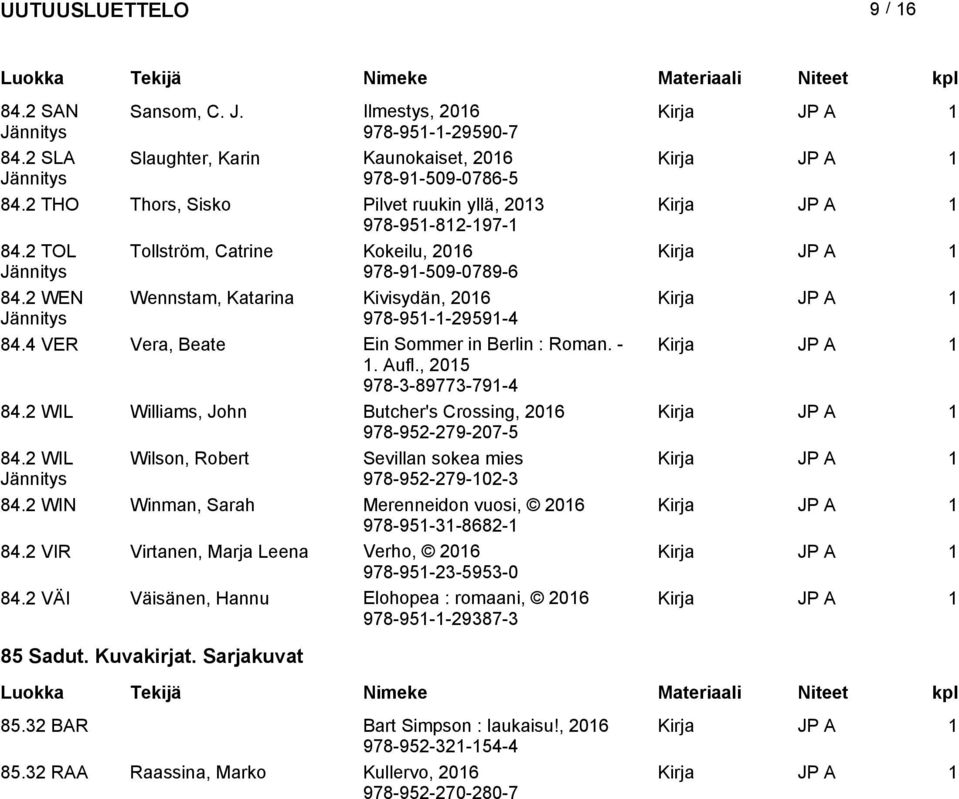 UUTUUSLUETTELO

9 / 16

| Luokka | Tekijä | Nimeke | Materiaali | Niteet | kpl |
|---|---|---|---|---|---|
| 84.2 SAN Jännitys | Sansom, C. J. | Ilmestys, 2016 978-951-1-29590-7 | Kirja | JP A | 1 |
| 84.2 SLA Jännitys | Slaughter, Karin | Kaunokaiset, 2016 978-91-509-0786-5 | Kirja | JP A | 1 |
| 84.2 THO | Thors, Sisko | Pilvet ruukin yllä, 2013 978-951-812-197-1 | Kirja | JP A | 1 |
| 84.2 TOL Jännitys | Tollström, Catrine | Kokeilu, 2016 978-91-509-0789-6 | Kirja | JP A | 1 |
| 84.2 WEN Jännitys | Wennstam, Katarina | Kivisydän, 2016 978-951-1-29591-4 | Kirja | JP A | 1 |
| 84.4 VER | Vera, Beate | Ein Sommer in Berlin : Roman. - 1. Aufl., 2015 978-3-89773-791-4 | Kirja | JP A | 1 |
| 84.2 WIL | Williams, John | Butcher's Crossing, 2016 978-952-279-207-5 | Kirja | JP A | 1 |
| 84.2 WIL Jännitys | Wilson, Robert | Sevillan sokea mies 978-952-279-102-3 | Kirja | JP A | 1 |
| 84.2 WIN | Winman, Sarah | Merenneidon vuosi, © 2016 978-951-31-8682-1 | Kirja | JP A | 1 |
| 84.2 VIR | Virtanen, Marja Leena | Verho, © 2016 978-951-23-5953-0 | Kirja | JP A | 1 |
| 84.2 VÄI | Väisänen, Hannu | Elohopea : romaani, © 2016 978-951-1-29387-3 | Kirja | JP A | 1 |

85 Sadut. Kuvakirjat. Sarjakuvat

| Luokka | Tekijä | Nimeke | Materiaali | Niteet | kpl |
|---|---|---|---|---|---|
| 85.32 BAR | | Bart Simpson : laukaisu!, 2016 978-952-321-154-4 | Kirja | JP A | 1 |
| 85.32 RAA | Raassina, Marko | Kullervo, 2016 978-952-270-280-7 | Kirja | JP A | 1 |